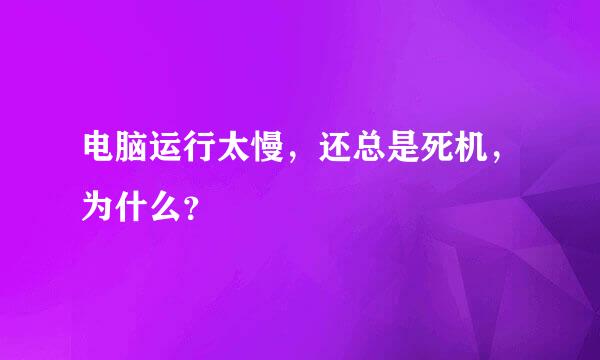 电脑运行太慢，还总是死机，为什么？